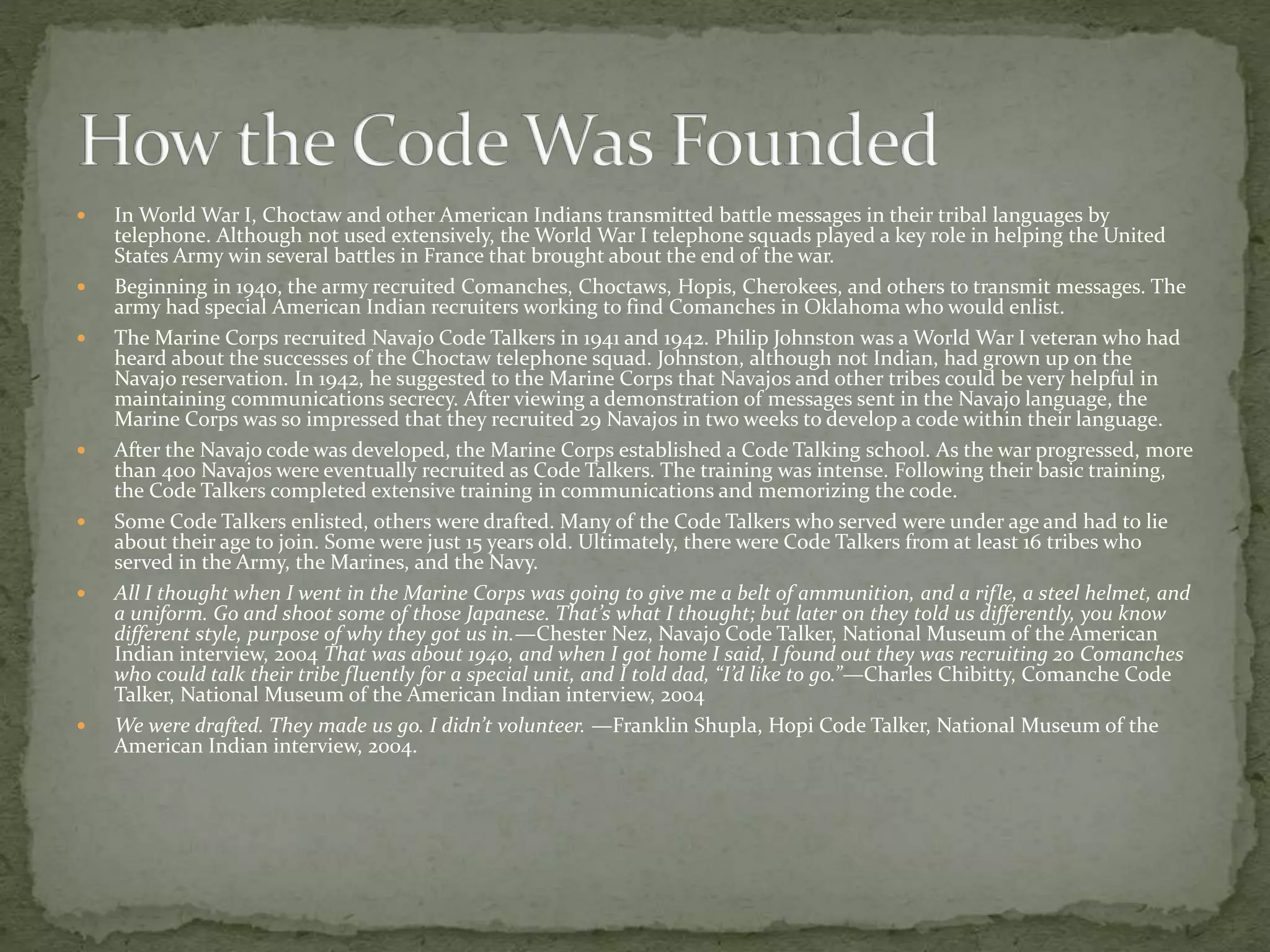 How the Code Was Founded

- In World War I, Choctaw and other American Indians transmitted battle messages in their tribal languages by telephone. Although not used extensively, the World War I telephone squads played a key role in helping the United States Army win several battles in France that brought about the end of the war.
- Beginning in 1940, the army recruited Comanches, Choctaws, Hopis, Cherokees, and others to transmit messages. The army had special American Indian recruiters working to find Comanches in Oklahoma who would enlist.
- The Marine Corps recruited Navajo Code Talkers in 1941 and 1942. Philip Johnston was a World War I veteran who had heard about the successes of the Choctaw telephone squad. Johnston, although not Indian, had grown up on the Navajo reservation. In 1942, he suggested to the Marine Corps that Navajos and other tribes could be very helpful in maintaining communications secrecy. After viewing a demonstration of messages sent in the Navajo language, the Marine Corps was so impressed that they recruited 29 Navajos in two weeks to develop a code within their language.
- After the Navajo code was developed, the Marine Corps established a Code Talking school. As the war progressed, more than 400 Navajos were eventually recruited as Code Talkers. The training was intense. Following their basic training, the Code Talkers completed extensive training in communications and memorizing the code.
- Some Code Talkers enlisted, others were drafted. Many of the Code Talkers who served were under age and had to lie about their age to join. Some were just 15 years old. Ultimately, there were Code Talkers from at least 16 tribes who served in the Army, the Marines, and the Navy.
- All I thought when I went in the Marine Corps was going to give me a belt of ammunition, and a rifle, a steel helmet, and a uniform. Go and shoot some of those Japanese. That's what I thought; but later on they told us differently, you know different style, purpose of why they got us in.—Chester Nez, Navajo Code Talker, National Museum of the American Indian interview, 2004 That was about 1940, and when I got home I said, I found out they was recruiting 20 Comanches who could talk their tribe fluently for a special unit, and I told dad, "I'd like to go."—Charles Chibitty, Comanche Code Talker, National Museum of the American Indian interview, 2004
- We were drafted. They made us go. I didn't volunteer. —Franklin Shupla, Hopi Code Talker, National Museum of the American Indian interview, 2004.